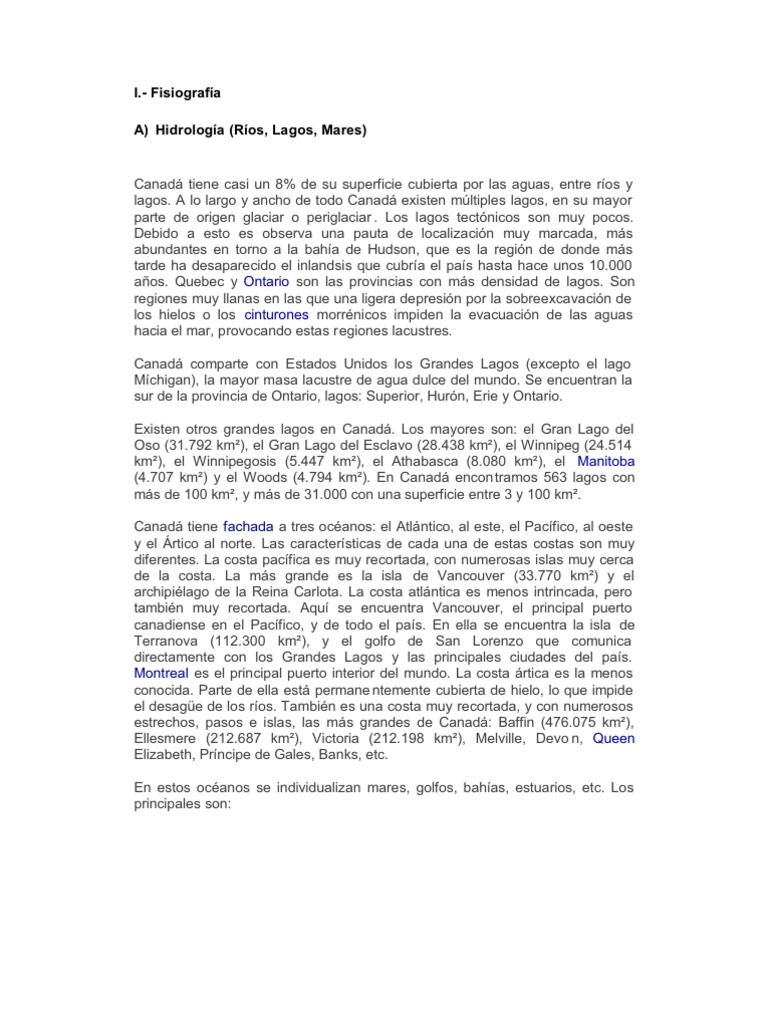 I.- Fisiografía

A) Hidrología (Ríos, Lagos, Mares)

Canadá tiene casi un 8% de su superficie cubierta por las aguas, entre ríos y lagos. A lo largo y ancho de todo Canadá existen múltiples lagos, en su mayor parte de origen glaciar o periglaciar. Los lagos tectónicos son muy pocos. Debido a esto es observa una pauta de localización muy marcada, más abundantes en torno a la bahía de Hudson, que es la región de donde más tarde ha desaparecido el inlandsis que cubría el país hasta hace unos 10.000 años. Quebec y Ontario son las provincias con más densidad de lagos. Son regiones muy llanas en las que una ligera depresión por la sobreexcavación de los hielos o los cinturones morrénicos impiden la evacuación de las aguas hacia el mar, provocando estas regiones lacustres.

Canadá comparte con Estados Unidos los Grandes Lagos (excepto el lago Míchigan), la mayor masa lacustre de agua dulce del mundo. Se encuentran la sur de la provincia de Ontario, lagos: Superior, Hurón, Erie y Ontario.

Existen otros grandes lagos en Canadá. Los mayores son: el Gran Lago del Oso (31.792 km²), el Gran Lago del Esclavo (28.438 km²), el Winnipeg (24.514 km²), el Winnipegosis (5.447 km²), el Athabasca (8.080 km²), el Manitoba (4.707 km²) y el Woods (4.794 km²). En Canadá encontramos 563 lagos con más de 100 km², y más de 31.000 con una superficie entre 3 y 100 km².

Canadá tiene fachada a tres océanos: el Atlántico, al este, el Pacífico, al oeste y el Ártico al norte. Las características de cada una de estas costas son muy diferentes. La costa pacífica es muy recortada, con numerosas islas muy cerca de la costa. La más grande es la isla de Vancouver (33.770 km²) y el archipiélago de la Reina Carlota. La costa atlántica es menos intrincada, pero también muy recortada. Aquí se encuentra Vancouver, el principal puerto canadiense en el Pacífico, y de todo el país. En ella se encuentra la isla de Terranova (112.300 km²), y el golfo de San Lorenzo que comunica directamente con los Grandes Lagos y las principales ciudades del país. Montreal es el principal puerto interior del mundo. La costa ártica es la menos conocida. Parte de ella está permanentemente cubierta de hielo, lo que impide el desagüe de los ríos. También es una costa muy recortada, y con numerosos estrechos, pasos e islas, las más grandes de Canadá: Baffin (476.075 km²), Ellesmere (212.687 km²), Victoria (212.198 km²), Melville, Devon, Queen Elizabeth, Príncipe de Gales, Banks, etc.

En estos océanos se individualizan mares, golfos, bahías, estuarios, etc. Los principales son: